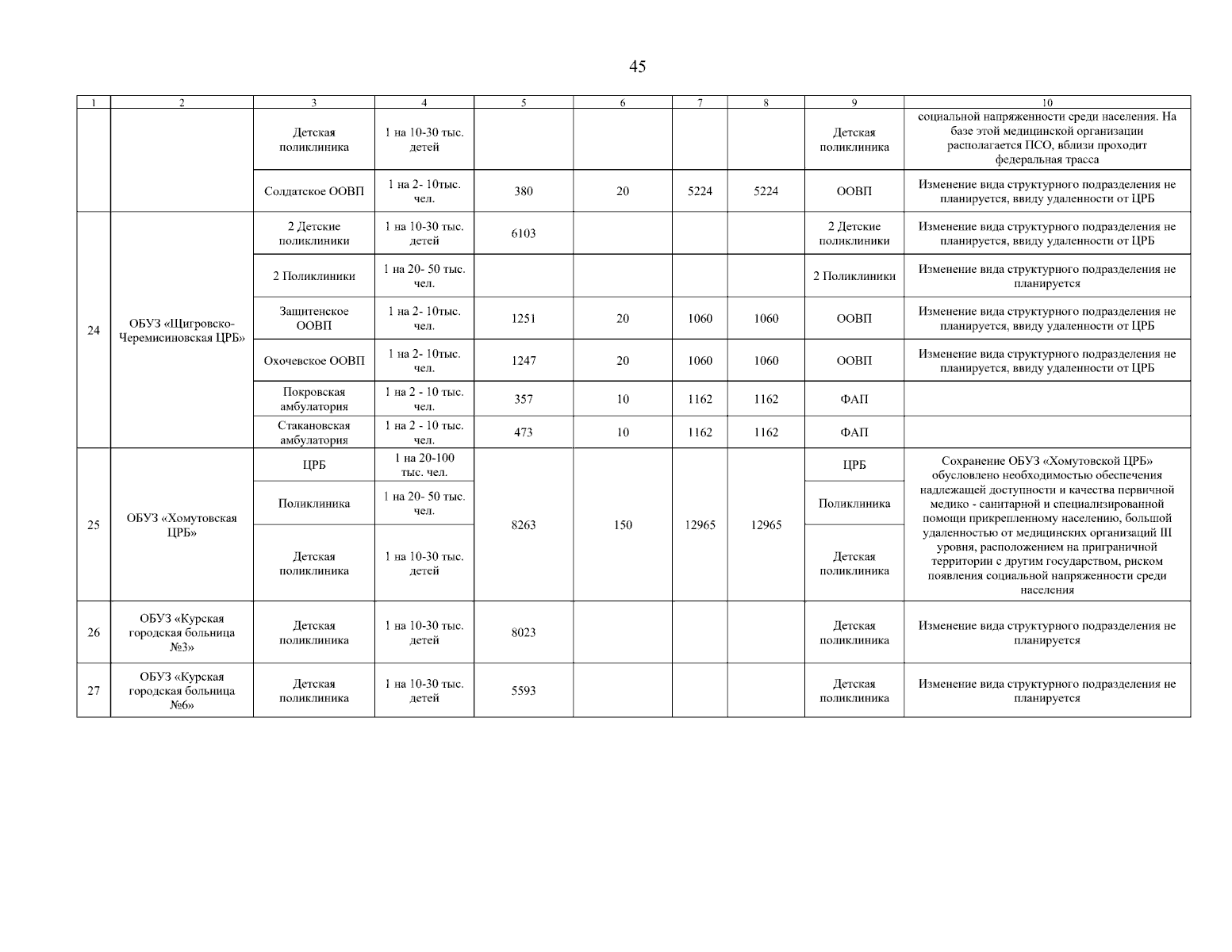 45

| 1 | 2 | 3 | 4 | 5 | 6 | 7 | 8 | 9 | 10 |
|---|---|---|---|---|---|---|---|---|---|
| | | Детская поликлиника | 1 на 10-30 тыс. детей | | | | | Детская поликлиника | социальной напряженности среди населения. На базе этой медицинской организации располагается ПСО, вблизи проходит федеральная трасса |
| | | Солдатское ООВП | 1 на 2- 10тыс. чел. | 380 | 20 | 5224 | 5224 | ООВП | Изменение вида структурного подразделения не планируется, ввиду удаленности от ЦРБ |
| 24 | ОБУЗ «Щигровско-Черемисиновская ЦРБ» | 2 Детские поликлиники | 1 на 10-30 тыс. детей | 6103 | | | | 2 Детские поликлиники | Изменение вида структурного подразделения не планируется, ввиду удаленности от ЦРБ |
| | | 2 Поликлиники | 1 на 20- 50 тыс. чел. | | | | | 2 Поликлиники | Изменение вида структурного подразделения не планируется |
| | | Защитенское ООВП | 1 на 2- 10тыс. чел. | 1251 | 20 | 1060 | 1060 | ООВП | Изменение вида структурного подразделения не планируется, ввиду удаленности от ЦРБ |
| | | Охочевское ООВП | 1 на 2- 10тыс. чел. | 1247 | 20 | 1060 | 1060 | ООВП | Изменение вида структурного подразделения не планируется, ввиду удаленности от ЦРБ |
| | | Покровская амбулатория | 1 на 2 - 10 тыс. чел. | 357 | 10 | 1162 | 1162 | ФАП | |
| | | Стакановская амбулатория | 1 на 2 - 10 тыс. чел. | 473 | 10 | 1162 | 1162 | ФАП | |
| 25 | ОБУЗ «Хомутовская ЦРБ» | ЦРБ | 1 на 20-100 тыс. чел. | 8263 | 150 | 12965 | 12965 | ЦРБ | Сохранение ОБУЗ «Хомутовской ЦРБ» обусловлено необходимостью обеспечения надлежащей доступности и качества первичной медико - санитарной и специализированной помощи прикрепленному населению, большой удаленностью от медицинских организаций III уровня, расположением на приграничной территории с другим государством, риском появления социальной напряженности среди населения |
| | | Поликлиника | 1 на 20- 50 тыс. чел. | | | | | Поликлиника | |
| | | Детская поликлиника | 1 на 10-30 тыс. детей | | | | | Детская поликлиника | |
| 26 | ОБУЗ «Курская городская больница №3» | Детская поликлиника | 1 на 10-30 тыс. детей | 8023 | | | | Детская поликлиника | Изменение вида структурного подразделения не планируется |
| 27 | ОБУЗ «Курская городская больница №6» | Детская поликлиника | 1 на 10-30 тыс. детей | 5593 | | | | Детская поликлиника | Изменение вида структурного подразделения не планируется |